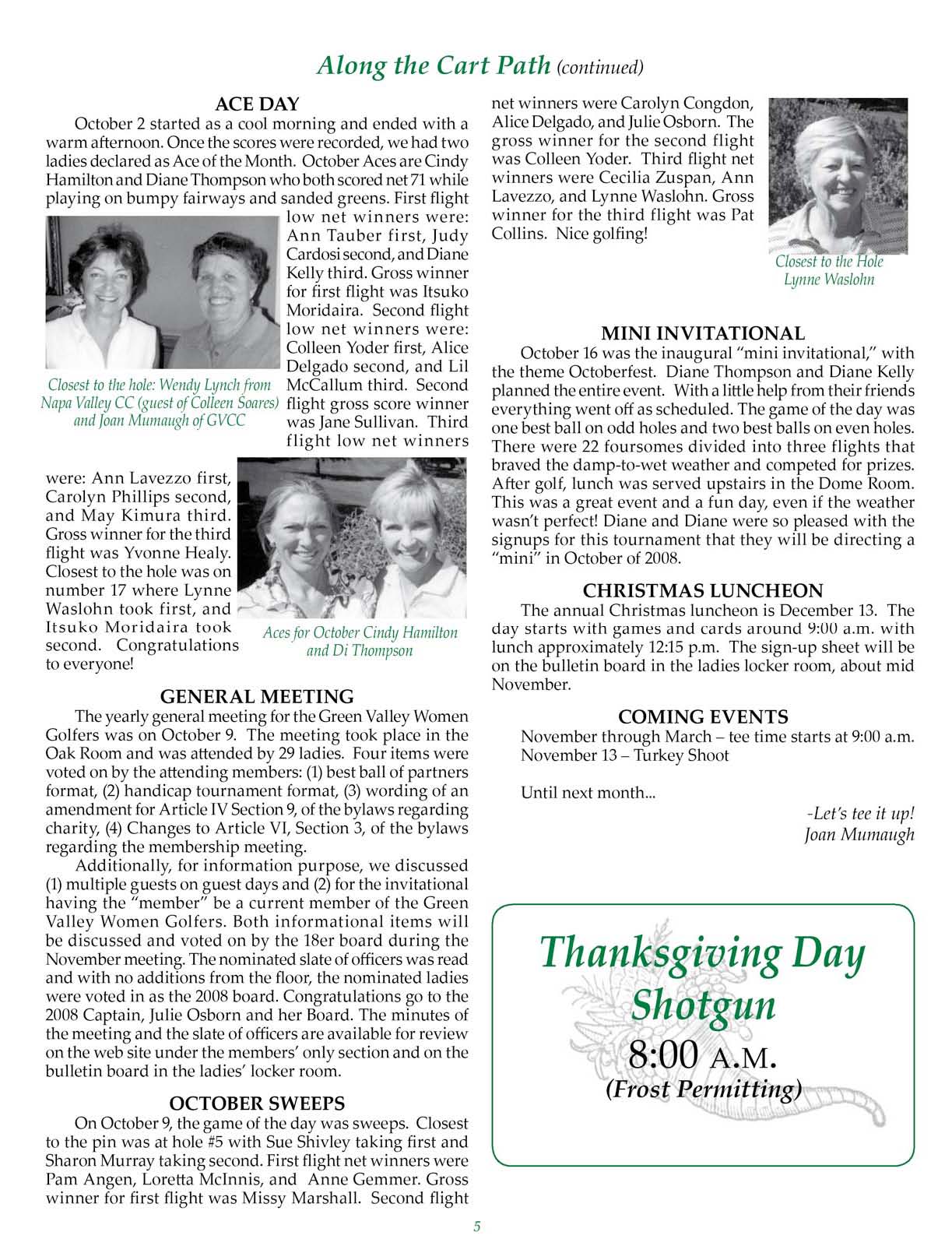 Along the Cart Path (continued)

ACE DAY

October 2 started as a cool morning and ended with a warm afternoon. Once the scores were recorded, we had two ladies declared as Ace of the Month. October Aces are Cindy Hamilton and Diane Thompson who both scored net 71 while playing on bumpy fairways and sanded greens. First flight low net winners were: Ann Tauber first, Judy Cardosi second, and Diane Kelly third. Gross winner for first flight was Itsuko Moridaira. Second flight low net winners were: Colleen Yoder first, Alice Delgado second, and Lil McCallum third. Second flight gross score winner was Jane Sullivan. Third flight low net winners were: Ann Lavezzo first, Carolyn Phillips second, and May Kimura third. Gross winner for the third flight was Yvonne Healy. Closest to the hole was on number 17 where Lynne Waslohn took first, and Itsuko Moridaira took second. Congratulations to everyone!

Closest to the hole: Wendy Lynch from Napa Valley CC (guest of Colleen Soares) and Joan Mumaugh of GVCC

Aces for October Cindy Hamilton and Di Thompson

GENERAL MEETING

The yearly general meeting for the Green Valley Women Golfers was on October 9. The meeting took place in the Oak Room and was attended by 29 ladies. Four items were voted on by the attending members: (1) best ball of partners format, (2) handicap tournament format, (3) wording of an amendment for Article IV Section 9, of the bylaws regarding charity, (4) Changes to Article VI, Section 3, of the bylaws regarding the membership meeting.

Additionally, for information purpose, we discussed (1) multiple guests on guest days and (2) for the invitational having the "member" be a current member of the Green Valley Women Golfers. Both informational items will be discussed and voted on by the 18er board during the November meeting. The nominated slate of officers was read and with no additions from the floor, the nominated ladies were voted in as the 2008 board. Congratulations go to the 2008 Captain, Julie Osborn and her Board. The minutes of the meeting and the slate of officers are available for review on the web site under the members' only section and on the bulletin board in the ladies' locker room.

OCTOBER SWEEPS

On October 9, the game of the day was sweeps. Closest to the pin was at hole #5 with Sue Shivley taking first and Sharon Murray taking second. First flight net winners were Pam Angen, Loretta McInnis, and Anne Gemmer. Gross winner for first flight was Missy Marshall. Second flight net winners were Carolyn Congdon, Alice Delgado, and Julie Osborn. The gross winner for the second flight was Colleen Yoder. Third flight net winners were Cecilia Zuspan, Ann Lavezzo, and Lynne Waslohn. Gross winner for the third flight was Pat Collins. Nice golfing!

Closest to the Hole Lynne Waslohn

MINI INVITATIONAL

October 16 was the inaugural "mini invitational," with the theme Octoberfest. Diane Thompson and Diane Kelly planned the entire event. With a little help from their friends everything went off as scheduled. The game of the day was one best ball on odd holes and two best balls on even holes. There were 22 foursomes divided into three flights that braved the damp-to-wet weather and competed for prizes. After golf, lunch was served upstairs in the Dome Room. This was a great event and a fun day, even if the weather wasn't perfect! Diane and Diane were so pleased with the signups for this tournament that they will be directing a "mini" in October of 2008.

CHRISTMAS LUNCHEON

The annual Christmas luncheon is December 13. The day starts with games and cards around 9:00 a.m. with lunch approximately 12:15 p.m. The sign-up sheet will be on the bulletin board in the ladies locker room, about mid November.

COMING EVENTS

November through March – tee time starts at 9:00 a.m.
November 13 – Turkey Shoot

Until next month...

-Let's tee it up!
Joan Mumaugh

Thanksgiving Day Shotgun
8:00 A.M.
(Frost Permitting)

5